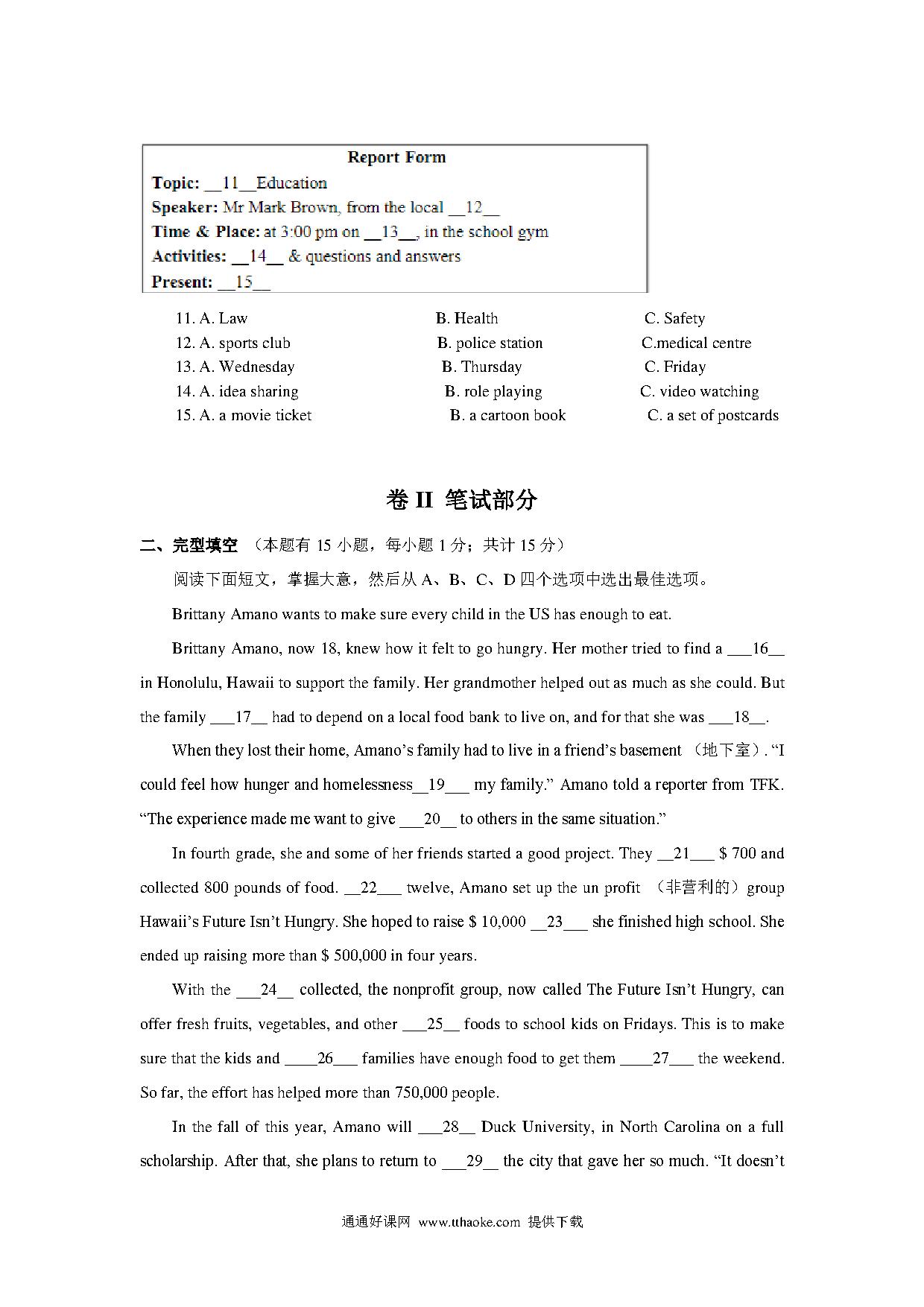 Report Form

Topic: __11__Education

Speaker: Mr Mark Brown, from the local __12__

Time & Place: at 3:00 pm on __13__, in the school gym

Activities: __14__ & questions and answers

Present: __15__

11. A. Law B. Health C. Safety
12. A. sports club B. police station C.medical centre
13. A. Wednesday B. Thursday C. Friday
14. A. idea sharing B. role playing C. video watching
15. A. a movie ticket B. a cartoon book C. a set of postcards

卷 II 笔试部分

二、完型填空 （本题有 15 小题，每小题 1 分；共计 15 分）

阅读下面短文，掌握大意，然后从 A、B、C、D 四个选项中选出最佳选项。

Brittany Amano wants to make sure every child in the US has enough to eat.

Brittany Amano, now 18, knew how it felt to go hungry. Her mother tried to find a ___16__ in Honolulu, Hawaii to support the family. Her grandmother helped out as much as she could. But the family ___17__ had to depend on a local food bank to live on, and for that she was ___18__.

When they lost their home, Amano's family had to live in a friend's basement （地下室）. "I could feel how hunger and homelessness__19___ my family." Amano told a reporter from TFK. "The experience made me want to give ___20__ to others in the same situation."

In fourth grade, she and some of her friends started a good project. They __21___ $ 700 and collected 800 pounds of food. __22___ twelve, Amano set up the un profit （非营利的）group Hawaii's Future Isn't Hungry. She hoped to raise $ 10,000 __23___ she finished high school. She ended up raising more than $ 500,000 in four years.

With the ___24__ collected, the nonprofit group, now called The Future Isn't Hungry, can offer fresh fruits, vegetables, and other ___25__ foods to school kids on Fridays. This is to make sure that the kids and ____26___ families have enough food to get them ____27___ the weekend. So far, the effort has helped more than 750,000 people.

In the fall of this year, Amano will ___28__ Duck University, in North Carolina on a full scholarship. After that, she plans to return to ___29__ the city that gave her so much. "It doesn't

通通好课网 www.tthaoke.com 提供下载